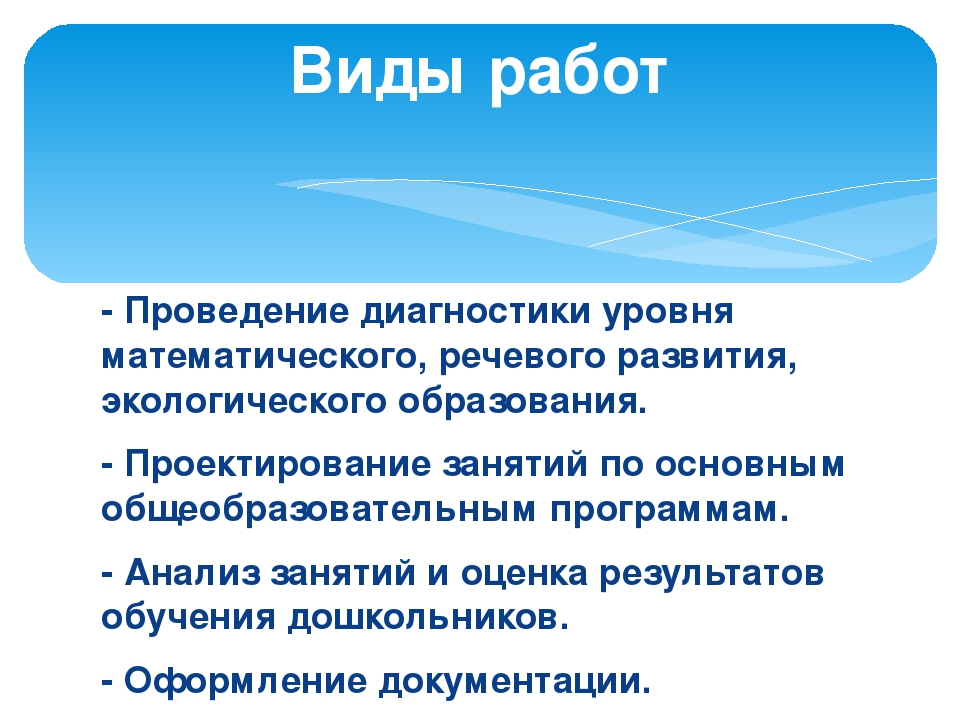 Виды работ

- Проведение диагностики уровня математического, речевого развития, экологического образования.

- Проектирование занятий по основным общеобразовательным программам.

- Анализ занятий и оценка результатов обучения дошкольников.

- Оформление документации.